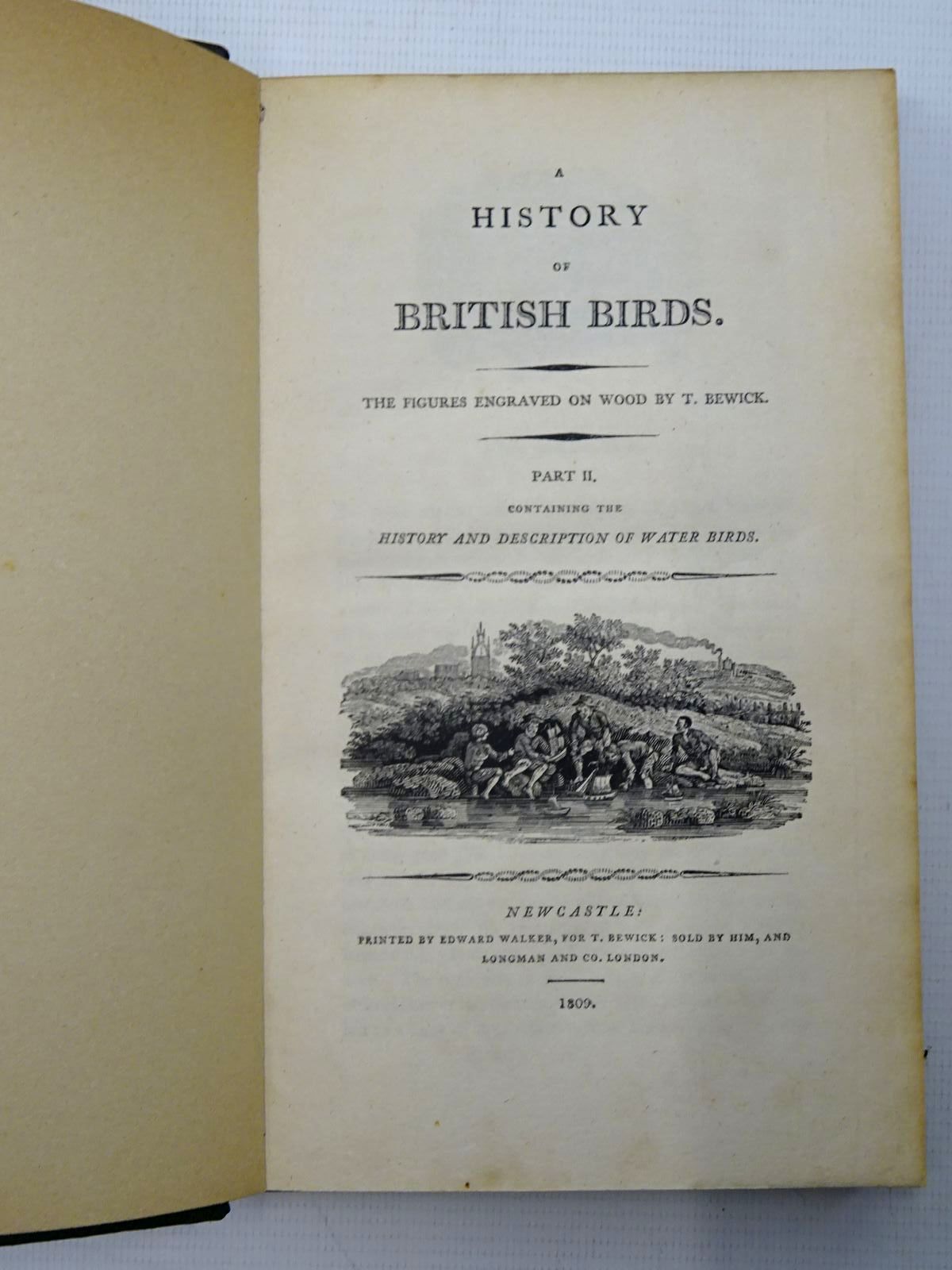 A

HISTORY

OF

BRITISH BIRDS.

THE FIGURES ENGRAVED ON WOOD BY T. BEWICK.

PART II.

CONTAINING THE

HISTORY AND DESCRIPTION OF WATER BIRDS.

NEWCASTLE:

PRINTED BY EDWARD WALKER, FOR T. BEWICK: SOLD BY HIM, AND LONGMAN AND CO. LONDON.

1809.